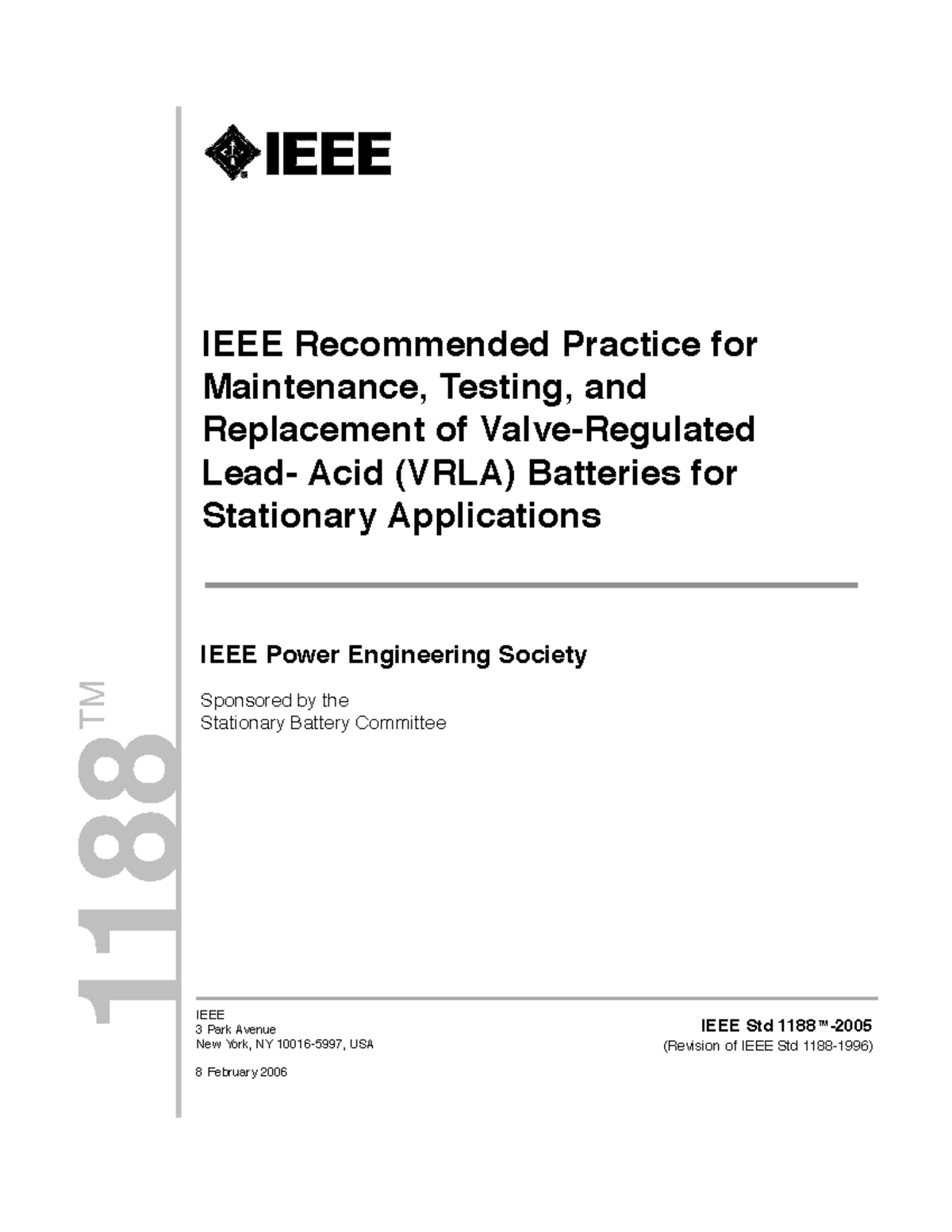 IEEE

IEEE Recommended Practice for Maintenance, Testing, and Replacement of Valve-Regulated Lead- Acid (VRLA) Batteries for Stationary Applications

IEEE Power Engineering Society

Sponsored by the
Stationary Battery Committee

1188™

IEEE
3 Park Avenue
New York, NY 10016-5997, USA

8 February 2006

IEEE Std 1188™-2005
(Revision of IEEE Std 1188-1996)